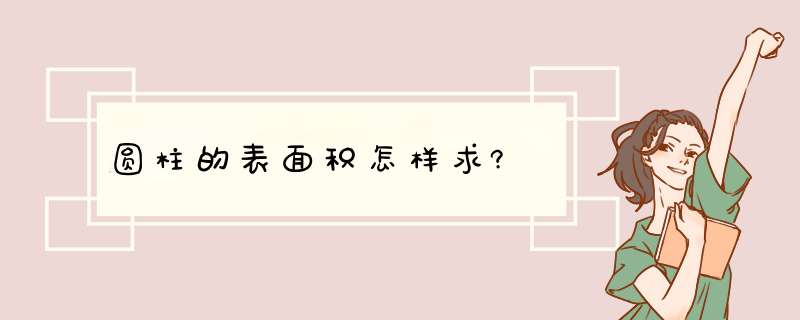 圆柱的表面积怎样求?